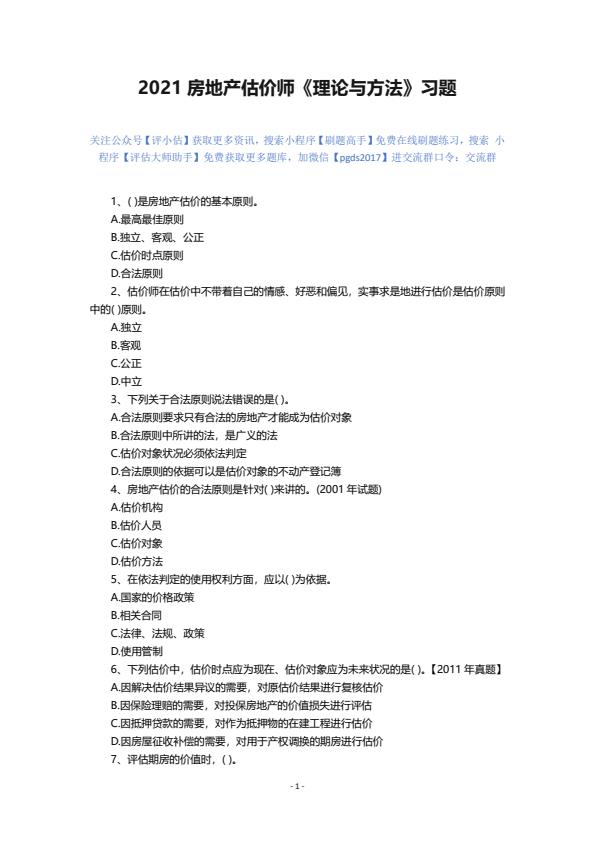 2021 房地产估价师《理论与方法》习题

关注公众号【评小估】获取更多资讯，搜索小程序【刷题高手】免费在线刷题练习，搜索 小程序【评估大师助手】免费获取更多题库，加微信【pgds2017】进交流群口令：交流群

1、( )是房地产估价的基本原则。
A.最高最佳原则
B.独立、客观、公正
C.估价时点原则
D.合法原则
2、估价师在估价中不带着自己的情感、好恶和偏见，实事求是地进行估价是估价原则中的( )原则。
A.独立
B.客观
C.公正
D.中立
3、下列关于合法原则说法错误的是( )。
A.合法原则要求只有合法的房地产才能成为估价对象
B.合法原则中所讲的法，是广义的法
C.估价对象状况必须依法判定
D.合法原则的依据可以是估价对象的不动产登记簿
4、房地产估价的合法原则是针对( )来讲的。(2001 年试题)
A.估价机构
B.估价人员
C.估价对象
D.估价方法
5、在依法判定的使用权利方面，应以( )为依据。
A.国家的价格政策
B.相关合同
C.法律、法规、政策
D.使用管制
6、下列估价中，估价时点应为现在、估价对象应为未来状况的是( )。【2011 年真题】
A.因解决估价结果异议的需要，对原估价结果进行复核估价
B.因保险理赔的需要，对投保房地产的价值损失进行评估
C.因抵押贷款的需要，对作为抵押物的在建工程进行估价
D.因房屋征收补偿的需要，对用于产权调换的期房进行估价
7、评估期房的价值时，( )。

- 1 -